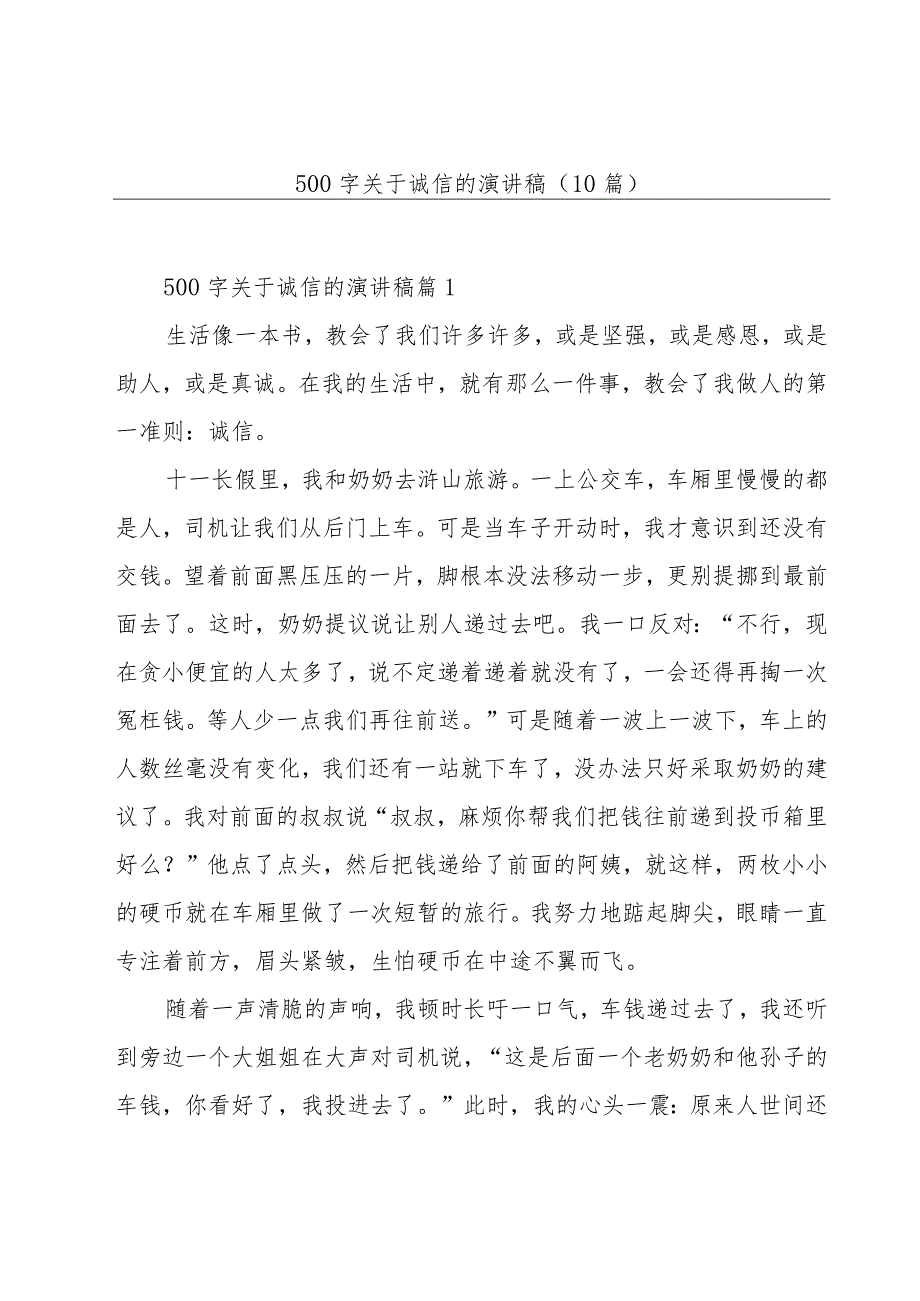 500 字关于诚信的演讲稿（10 篇）

500 字关于诚信的演讲稿篇 1

生活像一本书，教会了我们许多许多，或是坚强，或是感恩，或是助人，或是真诚。在我的生活中，就有那么一件事，教会了我做人的第一准则：诚信。

十一长假里，我和奶奶去浒山旅游。一上公交车，车厢里慢慢的都是人，司机让我们从后门上车。可是当车子开动时，我才意识到还没有交钱。望着前面黑压压的一片，脚根本没法移动一步，更别提挪到最前面去了。这时，奶奶提议说让别人递过去吧。我一口反对：“不行，现在贪小便宜的人太多了，说不定递着递着就没有了，一会还得再掏一次冤枉钱。等人少一点我们再往前送。”可是随着一波上一波下，车上的人数丝毫没有变化，我们还有一站就下车了，没办法只好采取奶奶的建议了。我对前面的叔叔说“叔叔，麻烦你帮我们把钱往前递到投币箱里好么？”他点了点头，然后把钱递给了前面的阿姨，就这样，两枚小小的硬币就在车厢里做了一次短暂的旅行。我努力地踮起脚尖，眼睛一直专注着前方，眉头紧皱，生怕硬币在中途不翼而飞。

随着一声清脆的声响，我顿时长吁一口气，车钱递过去了，我还听到旁边一个大姐姐在大声对司机说，“这是后面一个老奶奶和他孙子的车钱，你看好了，我投进去了。”此时，我的心头一震：原来人世间还